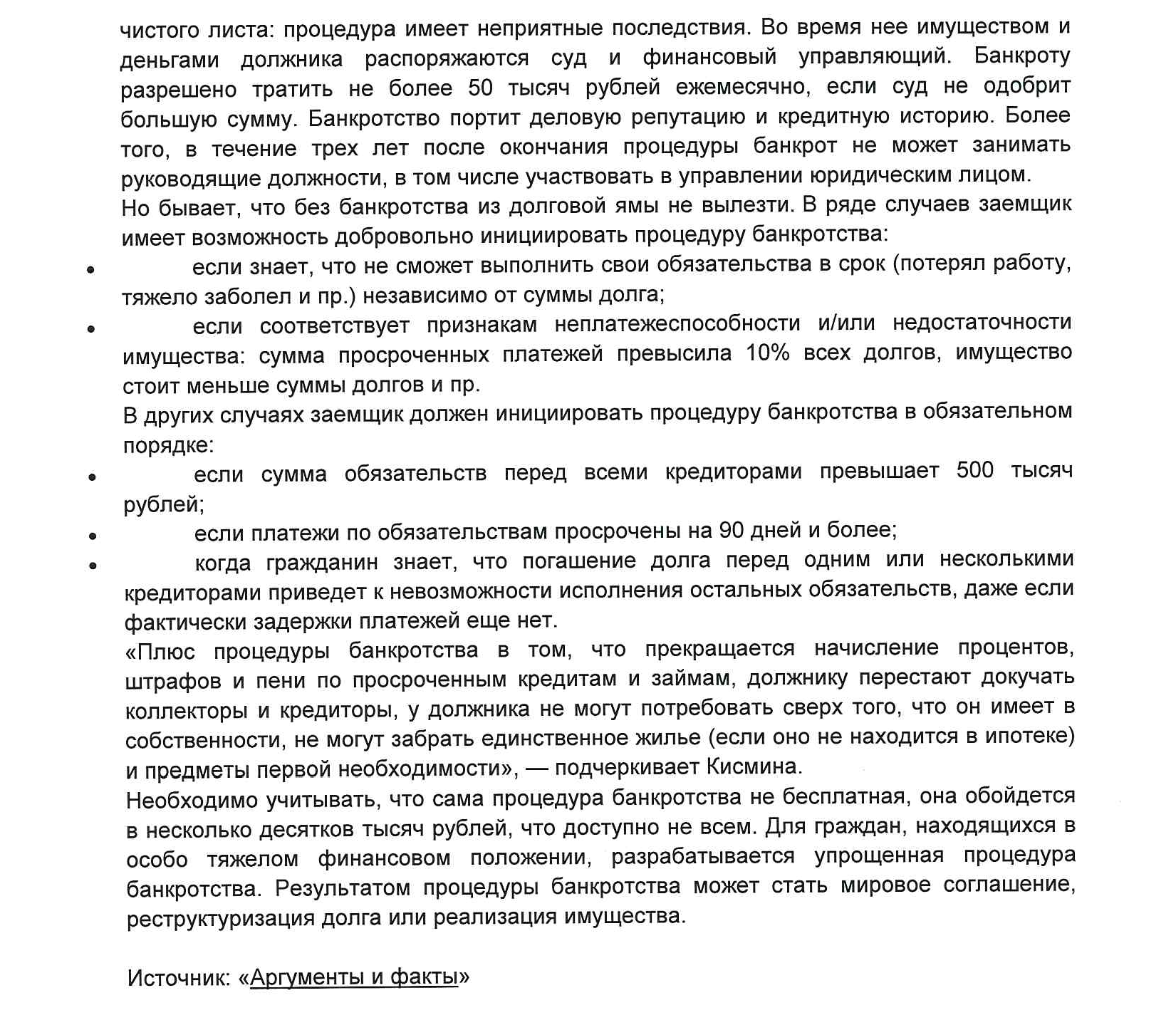 чистого листа: процедура имеет неприятные последствия. Во время нее имуществом и деньгами должника распоряжаются суд и финансовый управляющий. Банкроту разрешено тратить не более 50 тысяч рублей ежемесячно, если суд не одобрит большую сумму. Банкротство портит деловую репутацию и кредитную историю. Более того, в течение трех лет после окончания процедуры банкрот не может занимать руководящие должности, в том числе участвовать в управлении юридическим лицом.
Но бывает, что без банкротства из долговой ямы не вылезти. В ряде случаев заемщик имеет возможность добровольно инициировать процедуру банкротства:
• если знает, что не сможет выполнить свои обязательства в срок (потерял работу, тяжело заболел и пр.) независимо от суммы долга;
• если соответствует признакам неплатежеспособности и/или недостаточности имущества: сумма просроченных платежей превысила 10% всех долгов, имущество стоит меньше суммы долгов и пр.
В других случаях заемщик должен инициировать процедуру банкротства в обязательном порядке:
• если сумма обязательств перед всеми кредиторами превышает 500 тысяч рублей;
• если платежи по обязательствам просрочены на 90 дней и более;
• когда гражданин знает, что погашение долга перед одним или несколькими кредиторами приведет к невозможности исполнения остальных обязательств, даже если фактически задержки платежей еще нет.
«Плюс процедуры банкротства в том, что прекращается начисление процентов, штрафов и пени по просроченным кредитам и займам, должнику перестают докучать коллекторы и кредиторы, у должника не могут потребовать сверх того, что он имеет в собственности, не могут забрать единственное жилье (если оно не находится в ипотеке) и предметы первой необходимости», — подчеркивает Кисмина.
Необходимо учитывать, что сама процедура банкротства не бесплатная, она обойдется в несколько десятков тысяч рублей, что доступно не всем. Для граждан, находящихся в особо тяжелом финансовом положении, разрабатывается упрощенная процедура банкротства. Результатом процедуры банкротства может стать мировое соглашение, реструктуризация долга или реализация имущества.

Источник: «Аргументы и факты»